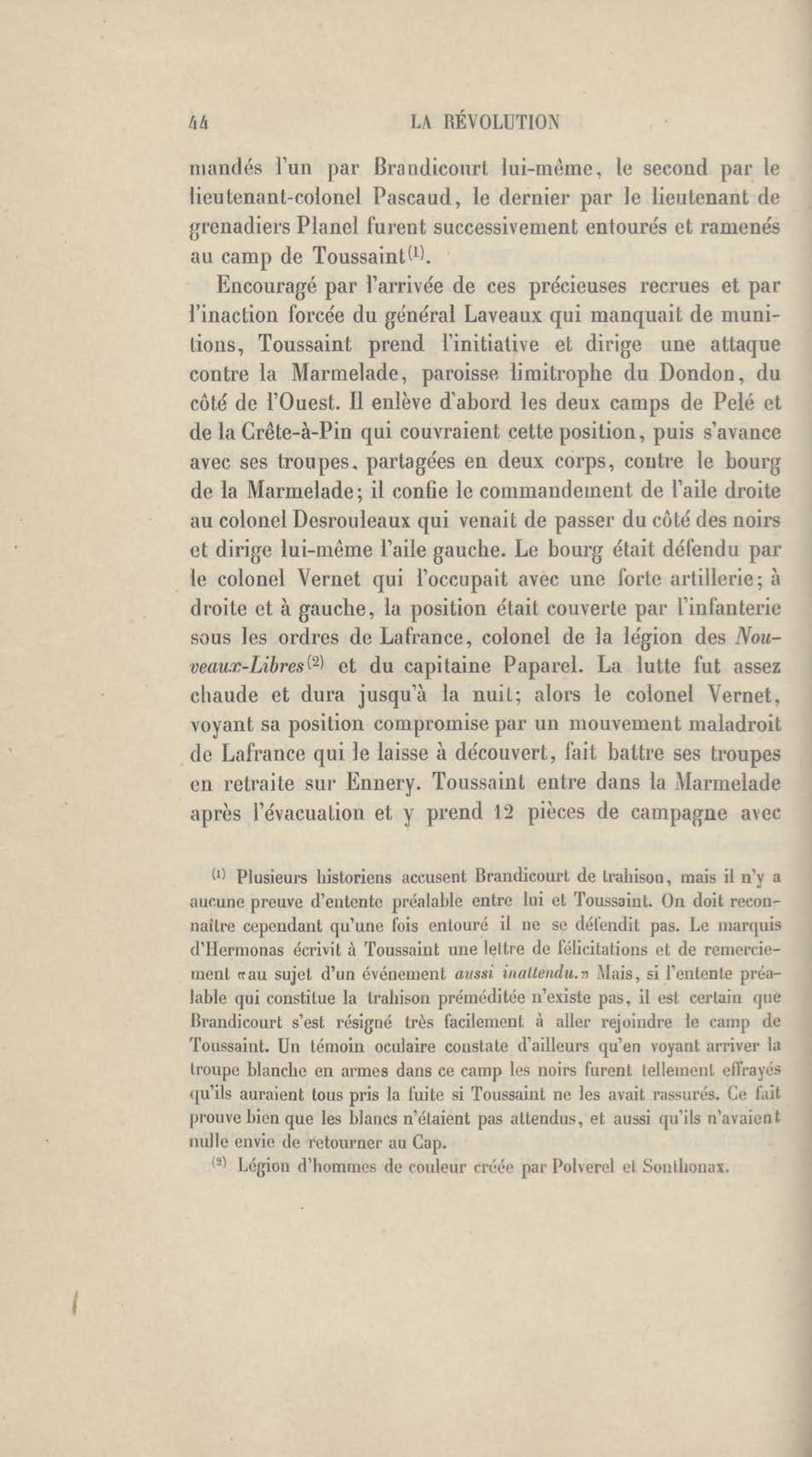 44 LA RÉVOLUTION

mandés l'un par Brandicourt lui-même, le second par le lieutenant-colonel Pascaud, le dernier par le lieutenant de grenadiers Planel furent successivement entourés et ramenés au camp de Toussaint$^{(1)}$.

Encouragé par l'arrivée de ces précieuses recrues et par l'inaction forcée du général Laveaux qui manquait de munitions, Toussaint prend l'initiative et dirige une attaque contre la Marmelade, paroisse limitrophe du Dondon, du côté de l'Ouest. Il enlève d'abord les deux camps de Pelé et de la Crête-à-Pin qui couvraient cette position, puis s'avance avec ses troupes, partagées en deux corps, contre le bourg de la Marmelade; il confie le commandement de l'aile droite au colonel Desrouleaux qui venait de passer du côté des noirs et dirige lui-même l'aile gauche. Le bourg était défendu par le colonel Vernet qui l'occupait avec une forte artillerie; à droite et à gauche, la position était couverte par l'infanterie sous les ordres de Lafrance, colonel de la légion des Nouveaux-Libres$^{(2)}$ et du capitaine Paparel. La lutte fut assez chaude et dura jusqu'à la nuit; alors le colonel Vernet, voyant sa position compromise par un mouvement maladroit de Lafrance qui le laisse à découvert, fait battre ses troupes en retraite sur Ennery. Toussaint entre dans la Marmelade après l'évacuation et y prend 12 pièces de campagne avec

$^{(1)}$ Plusieurs historiens accusent Brandicourt de trahison, mais il n'y a aucune preuve d'entente préalable entre lui et Toussaint. On doit reconnaître cependant qu'une fois entouré il ne se défendit pas. Le marquis d'Hermonas écrivit à Toussaint une lettre de félicitations et de remerciement «au sujet d'un événement aussi inattendu.» Mais, si l'entente préalable qui constitue la trahison préméditée n'existe pas, il est certain que Brandicourt s'est résigné très facilement à aller rejoindre le camp de Toussaint. Un témoin oculaire constate d'ailleurs qu'en voyant arriver la troupe blanche en armes dans ce camp les noirs furent tellement effrayés qu'ils auraient tous pris la fuite si Toussaint ne les avait rassurés. Ce fait prouve bien que les blancs n'étaient pas attendus, et aussi qu'ils n'avaient nulle envie de retourner au Cap.

$^{(2)}$ Légion d'hommes de couleur créée par Polverel et Sonthonax.